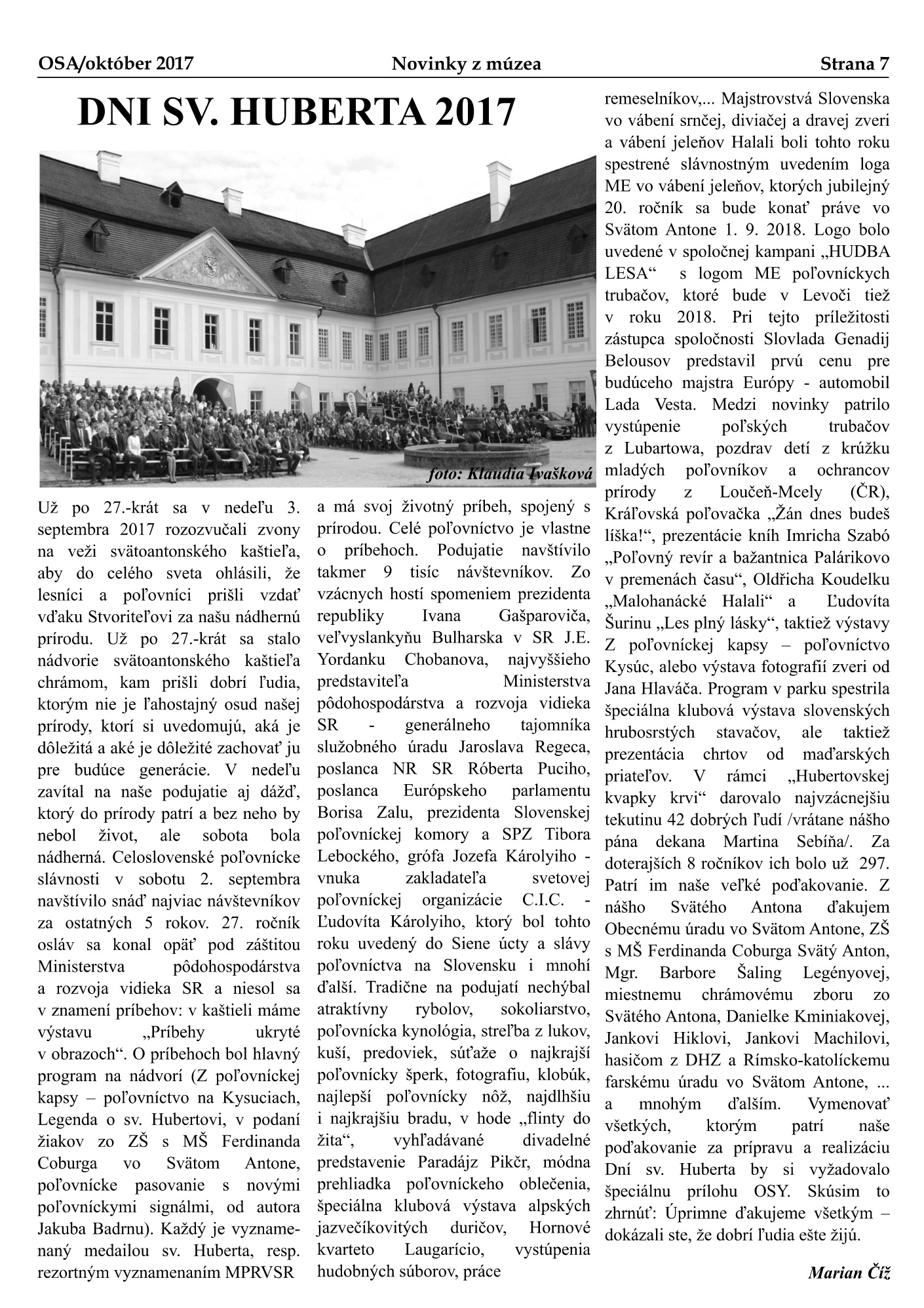 OSA/október 2017 Novinky z múzea Strana 7

DNI SV. HUBERTA 2017

foto: Klaudia Ivašková

Už po 27.-krát sa v nedeľu 3. septembra 2017 rozozvučali zvony na veži svätoantonského kaštieľa, aby do celého sveta ohlásili, že lesníci a poľovníci prišli vzdať vďaku Stvoriteľovi za našu nádhernú prírodu. Už po 27.-krát sa stalo nádvorie svätoantonského kaštieľa chrámom, kam prišli dobrí ľudia, ktorým nie je ľahostajný osud našej prírody, ktorí si uvedomujú, aká je dôležitá a aké je dôležité zachovať ju pre budúce generácie. V nedeľu zavítal na naše podujatie aj dážď, ktorý do prírody patrí a bez neho by nebol život, ale sobota bola nádherná. Celoslovenské poľovnícke slávnosti v sobotu 2. septembra navštívilo snáď najviac návštevníkov za ostatných 5 rokov. 27. ročník osláv sa konal opäť pod záštitou Ministerstva pôdohospodárstva a rozvoja vidieka SR a niesol sa v znamení príbehov: v kaštieli máme výstavu „Príbehy ukryté v obrazoch“. O príbehoch bol hlavný program na nádvorí (Z poľovníckej kapsy – poľovníctvo na Kysuciach, Legenda o sv. Hubertovi, v podaní žiakov zo ZŠ s MŠ Ferdinanda Coburga vo Svätom Antone, poľovnícke pasovanie s novými poľovníckymi signálmi, od autora Jakuba Badrnu). Každý je vyznamenaný medailou sv. Huberta, resp. rezortným vyznamenaním MPRVSR a má svoj životný príbeh, spojený s prírodou. Celé poľovníctvo je vlastne o príbehoch. Podujatie navštívilo takmer 9 tisíc návštevníkov. Zo vzácnych hostí spomeniem prezidenta republiky Ivana Gašparoviča, veľvyslankyňu Bulharska v SR J.E. Yordanku Chobanova, najvyššieho predstaviteľa Ministerstva pôdohospodárstva a rozvoja vidieka SR - generálneho tajomníka služobného úradu Jaroslava Regeca, poslanca NR SR Róberta Puciho, poslanca Európskeho parlamentu Borisa Zalu, prezidenta Slovenskej poľovníckej komory a SPZ Tibora Lebockého, grófa Jozefa Károlyiho - vnuka zakladateľa svetovej poľovníckej organizácie C.I.C. - Ľudovíta Károlyiho, ktorý bol tohto roku uvedený do Siene úcty a slávy poľovníctva na Slovensku i mnohí ďalší. Tradične na podujatí nechýbal atraktívny rybolov, sokoliarstvo, poľovnícka kynológia, streľba z lukov, kuší, predoviek, súťaže o najkrajší poľovnícky šperk, fotografiu, klobúk, najlepší poľovnícky nôž, najdlhšiu i najkrajšiu bradu, v hode „flinty do žita“, vyhľadávané divadelné predstavenie Paradájz Pikčr, módna prehliadka poľovníckeho oblečenia, špeciálna klubová výstava alpských jazvečíkovitých duričov, Hornové kvarteto Laugarício, vystúpenia hudobných súborov, práce remeselníkov,... Majstrovstvá Slovenska vo vábení srnčej, diviačej a dravej zveri a vábení jeleňov Halali boli tohto roku spestrené slávnostným uvedením loga ME vo vábení jeleňov, ktorých jubilejný 20. ročník sa bude konať práve vo Svätom Antone 1. 9. 2018. Logo bolo uvedené v spoločnej kampani „HUDBA LESA“ s logom ME poľovníckych trubačov, ktoré bude v Levoči tiež v roku 2018. Pri tejto príležitosti zástupca spoločnosti Slovlada Genadij Belousov predstavil prvú cenu pre budúceho majstra Európy - automobil Lada Vesta. Medzi novinky patrilo vystúpenie poľských trubačov z Lubartowa, pozdrav detí z krúžku mladých poľovníkov a ochrancov prírody z Loučeň-Mcely (ČR), Kráľovská poľovačka „Žán dnes budeš líška!“, prezentácie kníh Imricha Szabó „Poľovný revír a bažantnica Palárikovo v premenách času“, Oldřicha Koudelku „Malohanácké Halali“ a Ľudovíta Šurinu „Les plný lásky“, taktiež výstavy Z poľovníckej kapsy – poľovníctvo Kysúc, alebo výstava fotografií zveri od Jana Hlaváča. Program v parku spestrila špeciálna klubová výstava slovenských hrubosrstých stavačov, ale taktiež prezentácia chrtov od maďarských priateľov. V rámci „Hubertovskej kvapky krvi“ darovalo najvzácnejšiu tekutinu 42 dobrých ľudí /vrátane nášho pána dekana Martina Sebíňa/. Za doterajších 8 ročníkov ich bolo už 297. Patrí im naše veľké poďakovanie. Z nášho Svätého Antona ďakujem Obecnému úradu vo Svätom Antone, ZŠ s MŠ Ferdinanda Coburga Svätý Anton, Mgr. Barbore Šaling Legényovej, miestnemu chrámovému zboru zo Svätého Antona, Danielke Kminiakovej, Jankovi Hiklovi, Jankovi Machilovi, hasičom z DHZ a Rímsko-katolíckemu farskému úradu vo Svätom Antone, ... a mnohým ďalším. Vymenovať všetkých, ktorým patrí naše poďakovanie za prípravu a realizáciu Dní sv. Huberta by si vyžadovalo špeciálnu prílohu OSY. Skúsim to zhrnúť: Úprimne ďakujeme všetkým – dokázali ste, že dobrí ľudia ešte žijú.

Marian Číž